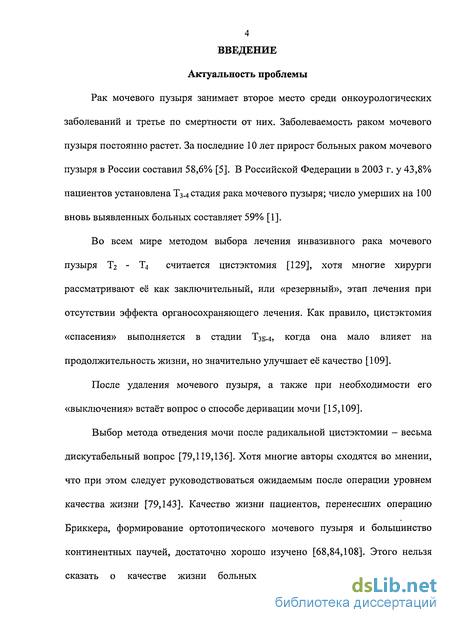 4

ВВЕДЕНИЕ

Актуальность проблемы

Рак мочевого пузыря занимает второе место среди онкоурологических заболеваний и третье по смертности от них. Заболеваемость раком мочевого пузыря постоянно растет. За последние 10 лет прирост больных раком мочевого пузыря в России составил 58,6% [5]. В Российской Федерации в 2003 г. у 43,8% пациентов установлена $T_{3-4}$ стадия рака мочевого пузыря; число умерших на 100 вновь выявленных больных составляет 59% [1].

Во всем мире методом выбора лечения инвазивного рака мочевого пузыря $T_2$ - $T_4$ считается цистэктомия [129], хотя многие хирурги рассматривают её как заключительный, или «резервный», этап лечения при отсутствии эффекта органосохраняющего лечения. Как правило, цистэктомия «спасения» выполняется в стадии $T_{3Б-4}$, когда она мало влияет на продолжительность жизни, но значительно улучшает её качество [109].

После удаления мочевого пузыря, а также при необходимости его «выключения» встаёт вопрос о способе деривации мочи [15,109].

Выбор метода отведения мочи после радикальной цистэктомии – весьма дискутабельный вопрос [79,119,136]. Хотя многие авторы сходятся во мнении, что при этом следует руководствоваться ожидаемым после операции уровнем качества жизни [79,143]. Качество жизни пациентов, перенесших операцию Бриккера, формирование ортотопического мочевого пузыря и большинство континентных паучей, достаточно хорошо изучено [68,84,108]. Этого нельзя сказать о качестве жизни больных

dsLib.net
библиотека диссертаций